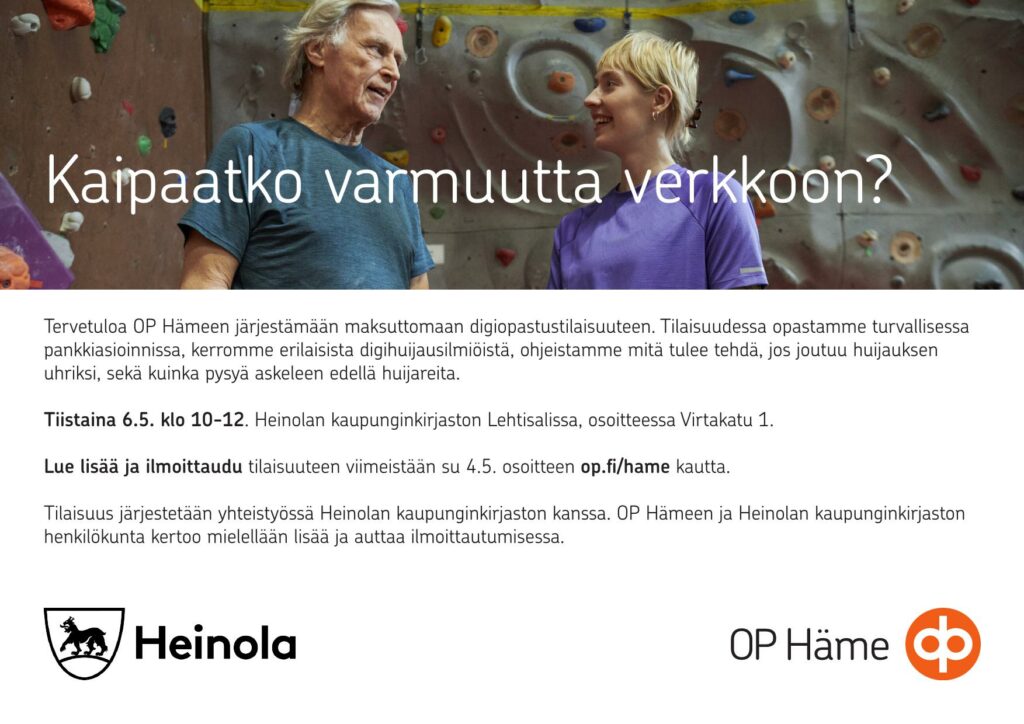 Kaipaatko varmuutta verkkoon?

Tervetuloa OP Hämeen järjestämään maksuttomaan digiopastustilaisuuteen. Tilaisuudessa opastamme turvallisessa pankkiasioinnissa, kerromme erilaisista digihuijausilmiöistä, ohjeistamme mitä tulee tehdä, jos joutuu huijauksen uhriksi, sekä kuinka pysyä askeleen edellä huijareita.

Tiistaina 6.5. klo 10-12. Heinolan kaupunginkirjaston Lehtisalissa, osoitteessa Virtakatu 1.

Lue lisää ja ilmoittaudu tilaisuuteen viimeistään su 4.5. osoitteen op.fi/hame kautta.

Tilaisuus järjestetään yhteistyössä Heinolan kaupunginkirjaston kanssa. OP Hämeen ja Heinolan kaupunginkirjaston henkilökunta kertoo mielellään lisää ja auttaa ilmoittautumisessa.

Heinola

OP Häme